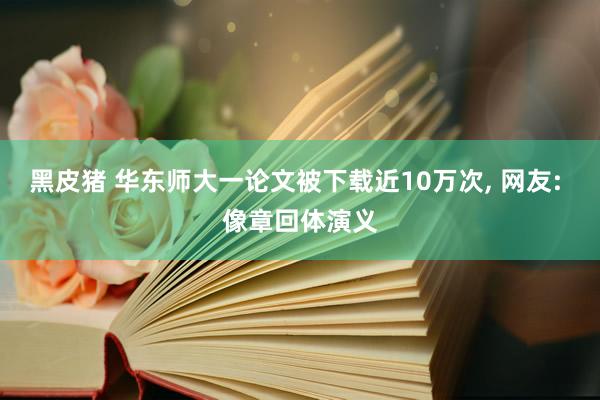 黑皮猪 华东师大一论文被下载近10万次, 网友: 像章回体演义